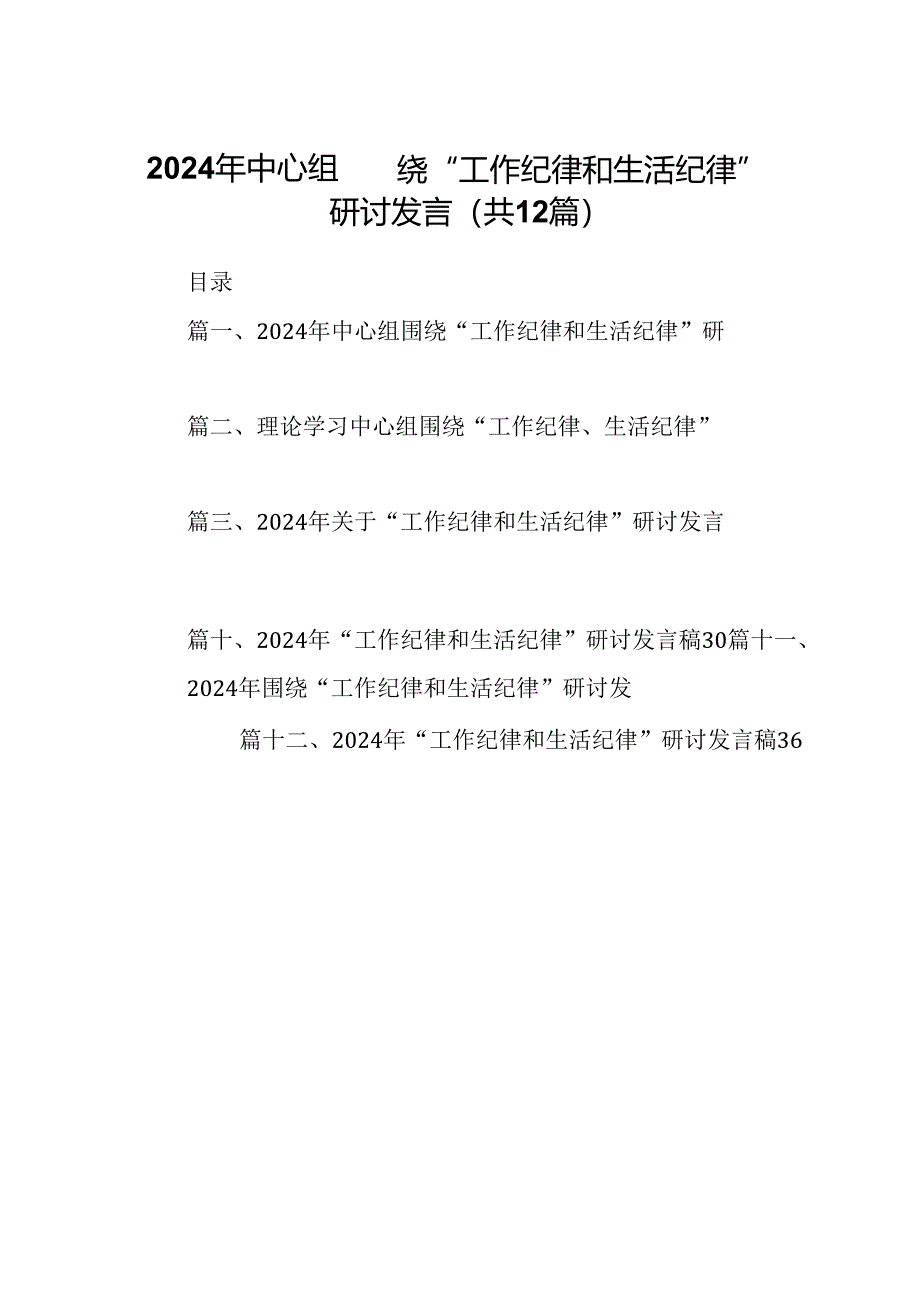 2024年中心组 绕“工作纪律和生活纪律”研讨发言（共12篇）

目录

篇一、2024年中心组围绕“工作纪律和生活纪律”研

篇二、理论学习中心组围绕“工作纪律、生活纪律”

篇三、2024年关于“工作纪律和生活纪律”研讨发言

篇十、2024年“工作纪律和生活纪律”研讨发言稿30篇十一、2024年围绕“工作纪律和生活纪律”研讨发

篇十二、2024年“工作纪律和生活纪律”研讨发言稿36